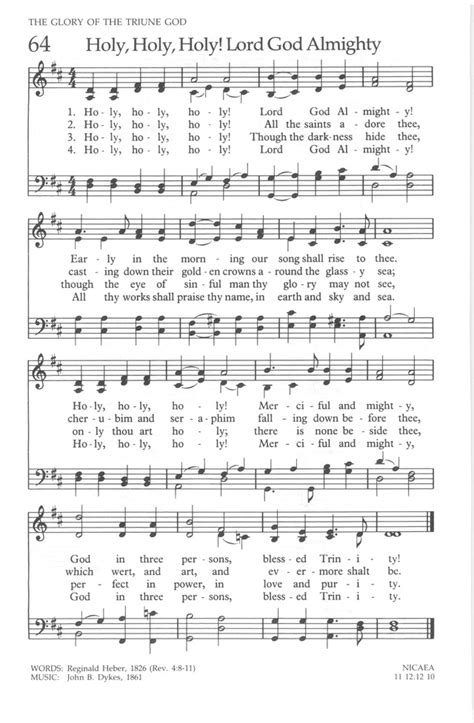 THE GLORY OF THE TRIUNE GOD

64 Holy, Holy, Holy! Lord God Almighty

1. Ho - ly, ho - ly, ho - ly! Lord God Al - might - y!
2. Ho - ly, ho - ly, ho - ly! All the saints a - dore thee,
3. Ho - ly, ho - ly, ho - ly! Though the dark - ness hide thee,
4. Ho - ly, ho - ly, ho - ly! Lord God Al - might - y!

Ear - ly in the morn - ing our song shall rise to thee.
cast - ing down their gold - en crowns a - round the glass - y sea;
though the eye of sin - ful man thy glo - ry may not see,
All thy works shall praise thy name, in earth and sky and sea.

Ho - ly, ho - ly, ho - ly! Mer - ci - ful and might - y,
cher - u - bim and ser - a - phim fall - ing down be - fore thee,
on - ly thou art ho - ly; there is none be - side thee,
Ho - ly, ho - ly, ho - ly! Mer - ci - ful and might - y,

God in three per - sons, bless - ed Trin - i - ty!
which wert, and art, and ev - er - more shalt be.
per - fect in power, in love and pur - i - ty.
God in three per - sons, bless - ed Trin - i - ty.

WORDS: Reginald Heber, 1826 (Rev. 4:8-11)
MUSIC: John B. Dykes, 1861

NICAEA
11 12.12 10